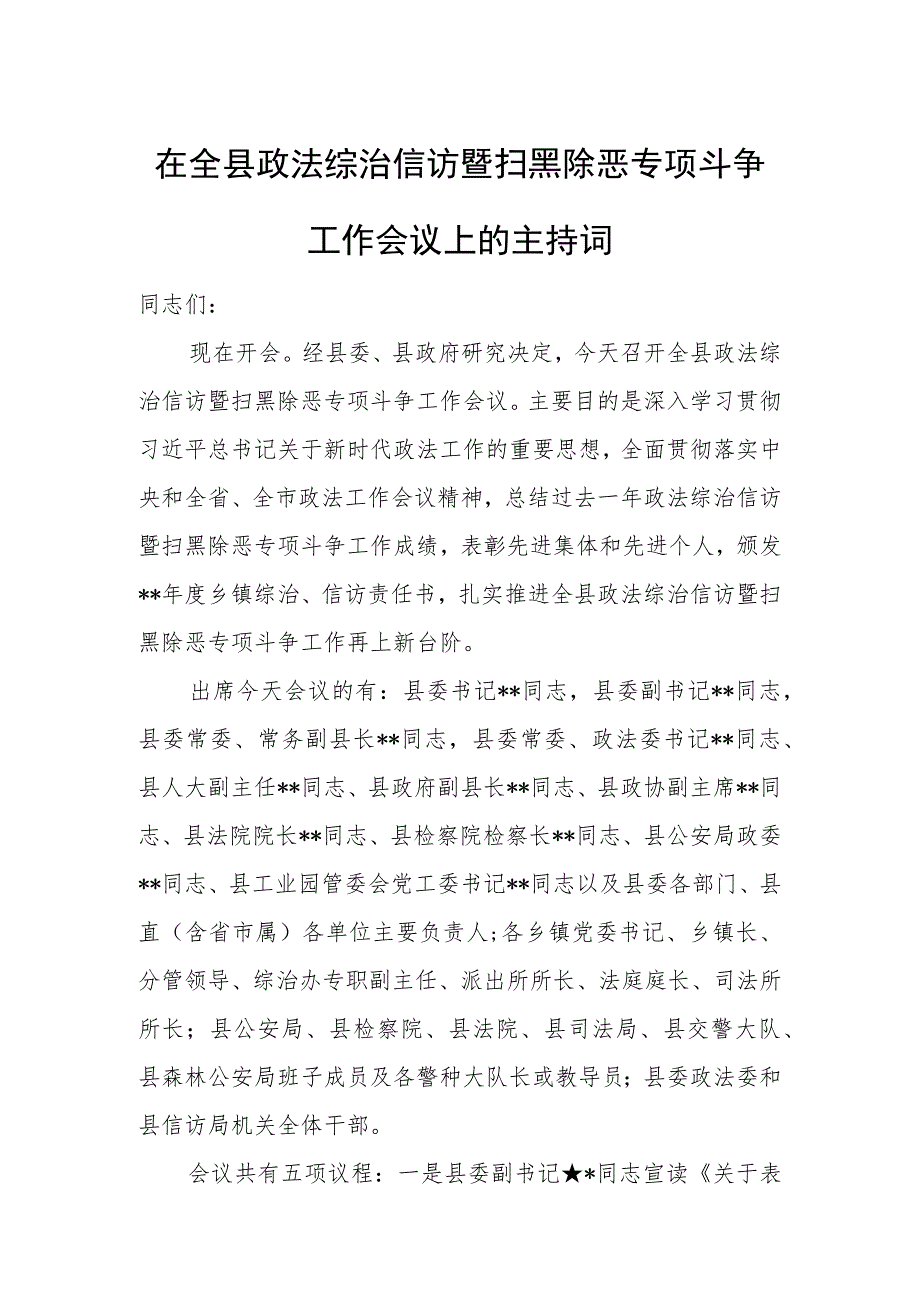 在全县政法综治信访暨扫黑除恶专项斗争工作会议上的主持词

同志们：

现在开会。经县委、县政府研究决定，今天召开全县政法综治信访暨扫黑除恶专项斗争工作会议。主要目的是深入学习贯彻习近平总书记关于新时代政法工作的重要思想，全面贯彻落实中央和全省、全市政法工作会议精神，总结过去一年政法综治信访暨扫黑除恶专项斗争工作成绩，表彰先进集体和先进个人，颁发**年度乡镇综治、信访责任书，扎实推进全县政法综治信访暨扫黑除恶专项斗争工作再上新台阶。

出席今天会议的有：县委书记**同志，县委副书记**同志，县委常委、常务副县长**同志，县委常委、政法委书记**同志、县人大副主任**同志、县政府副县长**同志、县政协副主席**同志、县法院院长**同志、县检察院检察长**同志、县公安局政委**同志、县工业园管委会党工委书记**同志以及县委各部门、县直（含省市属）各单位主要负责人;各乡镇党委书记、乡镇长、分管领导、综治办专职副主任、派出所所长、法庭庭长、司法所所长；县公安局、县检察院、县法院、县司法局、县交警大队、县森林公安局班子成员及各警种大队长或教导员；县委政法委和县信访局机关全体干部。

会议共有五项议程：一是县委副书记★*同志宣读《关于表